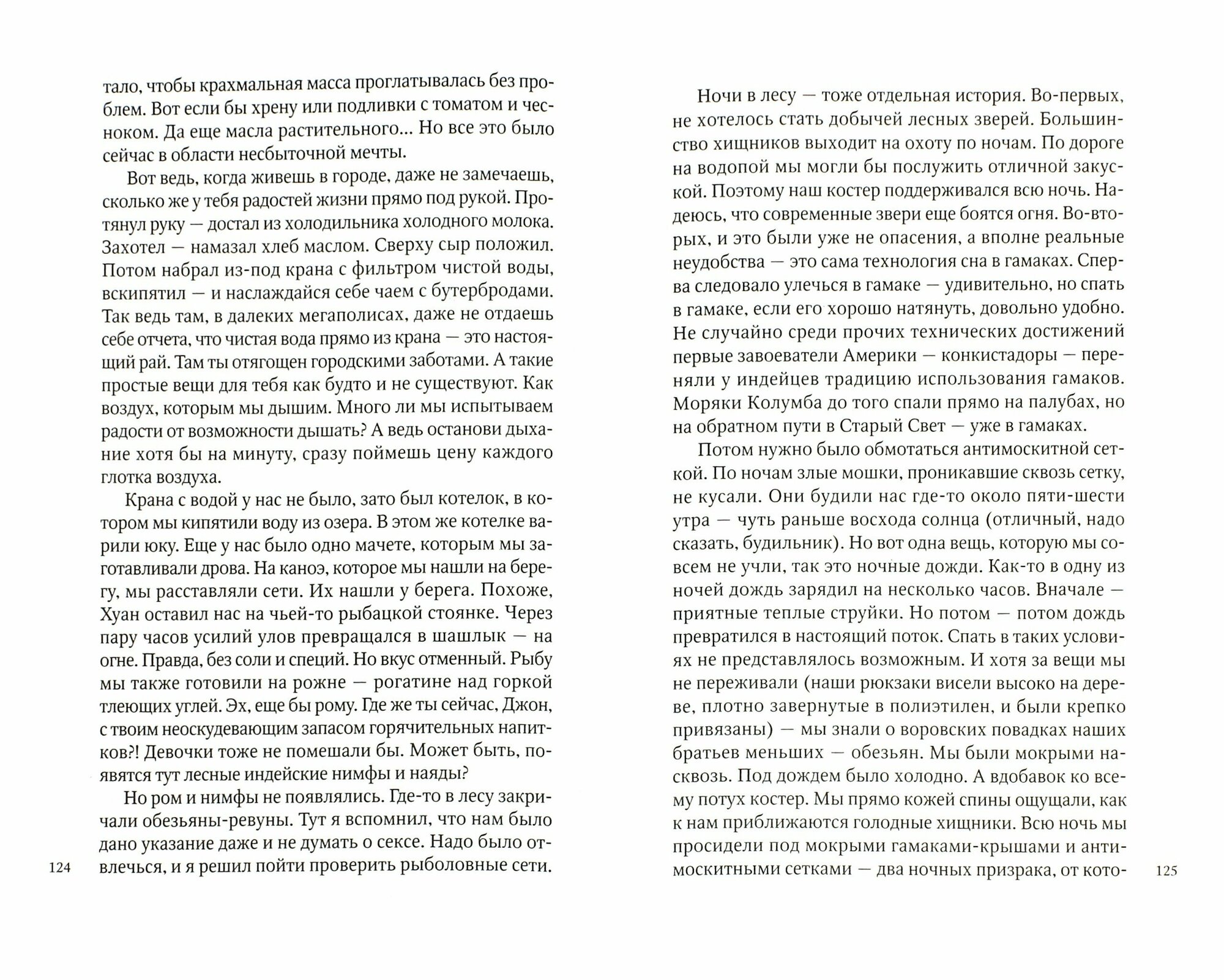 тало, чтобы крахмальная масса проглатывалась без проблем. Вот если бы хрену или подливки с томатом и чесноком. Да еще масла растительного... Но все это было сейчас в области несбыточной мечты.

Вот ведь, когда живешь в городе, даже не замечаешь, сколько же у тебя радостей жизни прямо под рукой. Протянул руку — достал из холодильника холодного молока. Захотел — намазал хлеб маслом. Сверху сыр положил. Потом набрал из-под крана с фильтром чистой воды, вскипятил — и наслаждайся себе чаем с бутербродами. Так ведь там, в далеких мегаполисах, даже не отдаешь себе отчета, что чистая вода прямо из крана — это настоящий рай. Там ты отягощен городскими заботами. А такие простые вещи для тебя как будто и не существуют. Как воздух, которым мы дышим. Много ли мы испытываем радости от возможности дышать? А ведь останови дыхание хотя бы на минуту, сразу поймешь цену каждого глотка воздуха.

Крана с водой у нас не было, зато был котелок, в котором мы кипятили воду из озера. В этом же котелке варили юку. Еще у нас было одно мачете, которым мы заготавливали дрова. На каноэ, которое мы нашли на берегу, мы расставляли сети. Их нашли у берега. Похоже, Хуан оставил нас на чьей-то рыбацкой стоянке. Через пару часов усилий улов превращался в шашлык — на огне. Правда, без соли и специй. Но вкус отменный. Рыбу мы также готовили на рожне — рогатине над горкой тлеющих углей. Эх, еще бы рому. Где же ты сейчас, Джон, с твоим неоскудевающим запасом горячительных напитков?! Девочки тоже не помешали бы. Может быть, появятся тут лесные индейские нимфы и наяды?

Но ром и нимфы не появлялись. Где-то в лесу закричали обезьяны-ревуны. Тут я вспомнил, что нам было дано указание даже и не думать о сексе. Надо было отвлечься, и я решил пойти проверить рыболовные сети.

124

Ночи в лесу — тоже отдельная история. Во-первых, не хотелось стать добычей лесных зверей. Большинство хищников выходит на охоту по ночам. По дороге на водопой мы могли бы послужить отличной закуской. Поэтому наш костер поддерживался всю ночь. Надеюсь, что современные звери еще боятся огня. Во-вторых, и это были уже не опасения, а вполне реальные неудобства — это сама технология сна в гамаках. Сперва следовало улечься в гамаке — удивительно, но спать в гамаке, если его хорошо натянуть, довольно удобно. Не случайно среди прочих технических достижений первые завоеватели Америки — конкистадоры — переняли у индейцев традицию использования гамаков. Моряки Колумба до того спали прямо на палубах, но на обратном пути в Старый Свет — уже в гамаках.

Потом нужно было обмотаться антимоскитной сеткой. По ночам злые мошки, проникавшие сквозь сетку, не кусали. Они будили нас где-то около пяти-шести утра — чуть раньше восхода солнца (отличный, надо сказать, будильник). Но вот одна вещь, которую мы совсем не учли, так это ночные дожди. Как-то в одну из ночей дождь зарядил на несколько часов. Вначале — приятные теплые струйки. Но потом — потом дождь превратился в настоящий поток. Спать в таких условиях не представлялось возможным. И хотя за вещи мы не переживали (наши рюкзаки висели высоко на дереве, плотно завернутые в полиэтилен, и были крепко привязаны) — мы знали о воровских повадках наших братьев меньших — обезьян. Мы были мокрыми насквозь. Под дождем было холодно. А вдобавок ко всему потух костер. Мы прямо кожей спины ощущали, как к нам приближаются голодные хищники. Всю ночь мы просидели под мокрыми гамаками-крышами и антимоскитными сетками — два ночных призрака, от кото-

125